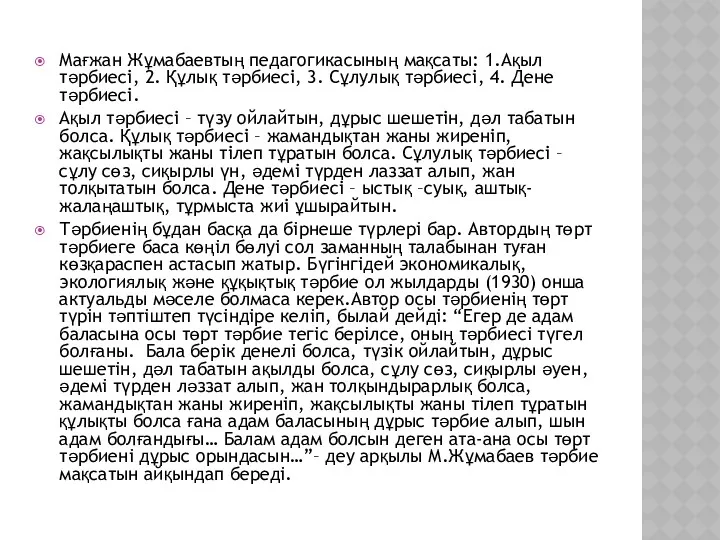 Мағжан Жұмабаевтың педагогикасының мақсаты: 1.Ақыл тәрбиесі, 2. Құлық тәрбиесі, 3. Сұлулық тәрбиесі, 4. Дене тәрбиесі.

Ақыл тәрбиесі – түзу ойлайтын, дұрыс шешетін, дәл табатын болса. Құлық тәрбиесі – жамандықтан жаны жиреніп, жақсылықты жаны тілеп тұратын болса. Сұлулық тәрбиесі – сұлу сөз, сиқырлы үн, әдемі түрден лаззат алып, жан толқытатын болса. Дене тәрбиесі – ыстық –суық, аштық-жалаңаштық, тұрмыста жиі ұшырайтын.

Тәрбиенің бұдан басқа да бірнеше түрлері бар. Автордың төрт тәрбиеге баса көңіл бөлуі сол заманның талабынан туған көзқараспен астасып жатыр. Бүгінгідей экономикалық, экологиялық және құқықтық тәрбие ол жылдарды (1930) онша актуальды мәселе болмаса керек.Автор осы тәрбиенің төрт түрін тәптіштеп түсіндіре келіп, былай дейді: “Егер де адам баласына осы төрт тәрбие тегіс берілсе, оның тәрбиесі түгел болғаны. Бала берік денелі болса, түзік ойлайтын, дұрыс шешетін, дәл табатын ақылды болса, сұлу сөз, сиқырлы әуен, әдемі түрден ләззат алып, жан толқындырарлық болса, жамандықтан жаны жиреніп, жақсылықты жаны тілеп тұратын құлықты болса ғана адам баласының дұрыс тәрбие алып, шын адам болғандығы… Балам адам болсын деген ата-ана осы төрт тәрбиені дұрыс орындасын…”– деу арқылы М.Жұмабаев тәрбие мақсатын айқындап береді.